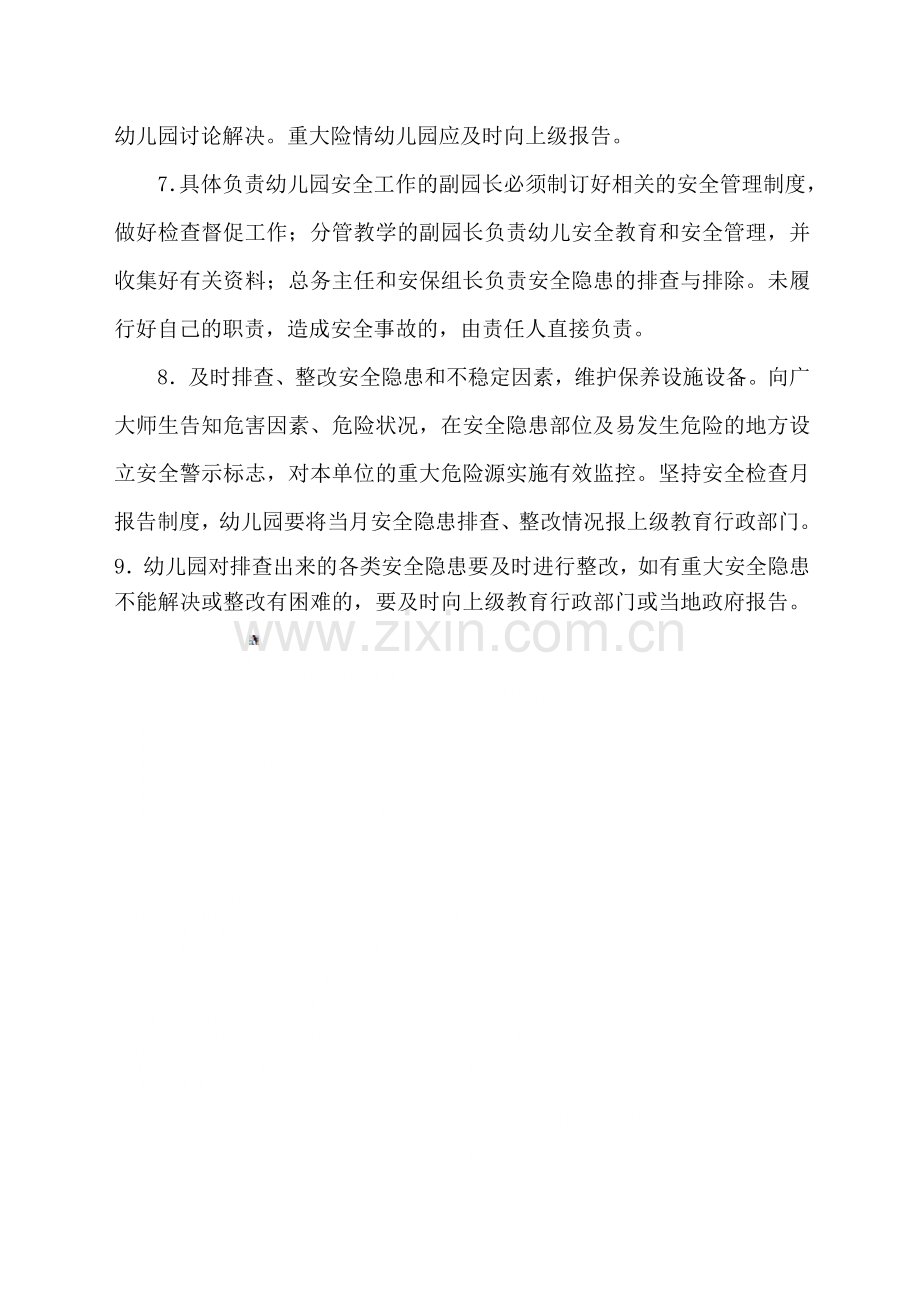 幼儿园讨论解决。重大险情幼儿园应及时向上级报告。

7.具体负责幼儿园安全工作的副园长必须制订好相关的安全管理制度，做好检查督促工作；分管教学的副园长负责幼儿安全教育和安全管理，并收集好有关资料；总务主任和安保组长负责安全隐患的排查与排除。未履行好自己的职责，造成安全事故的，由责任人直接负责。

8．及时排查、整改安全隐患和不稳定因素，维护保养设施设备。向广大师生告知危害因素、危险状况，在安全隐患部位及易发生危险的地方设立安全警示标志，对本单位的重大危险源实施有效监控。坚持安全检查月报告制度，幼儿园要将当月安全隐患排查、整改情况报上级教育行政部门。

9．幼儿园对排查出来的各类安全隐患要及时进行整改，如有重大安全隐患不能解决或整改有困难的，要及时向上级教育行政部门或当地政府报告。

www.zixin.com.cn